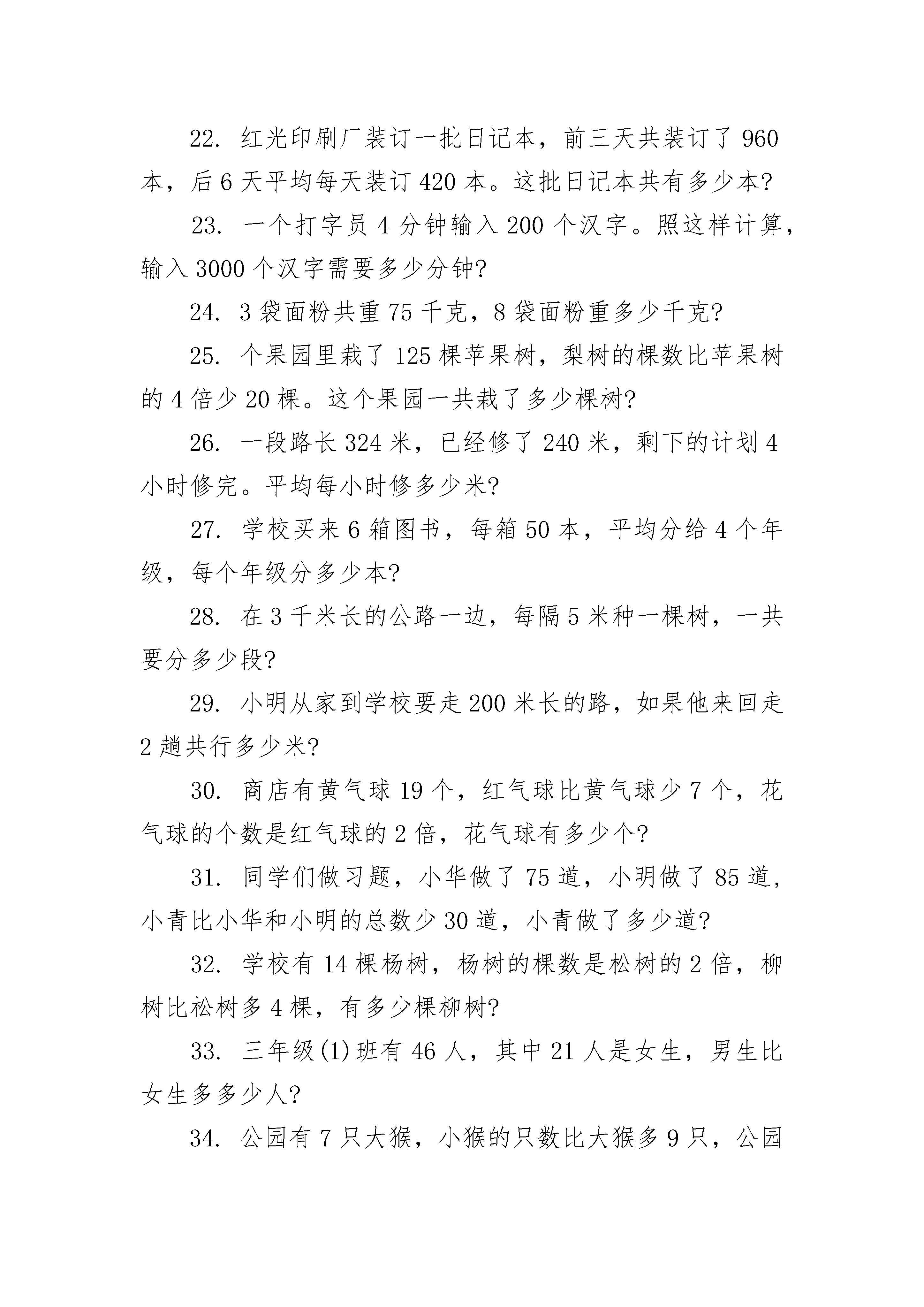 22. 红光印刷厂装订一批日记本，前三天共装订了 960 本，后 6 天平均每天装订 420 本。这批日记本共有多少本?

23. 一个打字员 4 分钟输入 200 个汉字。照这样计算，输入 3000 个汉字需要多少分钟?

24. 3 袋面粉共重 75 千克，8 袋面粉重多少千克?

25. 个果园里栽了 125 棵苹果树，梨树的棵数比苹果树的 4 倍少 20 棵。这个果园一共栽了多少棵树?

26. 一段路长 324 米，已经修了 240 米，剩下的计划 4 小时修完。平均每小时修多少米?

27. 学校买来 6 箱图书，每箱 50 本，平均分给 4 个年级，每个年级分多少本?

28. 在 3 千米长的公路一边，每隔 5 米种一棵树，一共要分多少段?

29. 小明从家到学校要走 200 米长的路，如果他来回走 2 趟共行多少米?

30. 商店有黄气球 19 个，红气球比黄气球少 7 个，花气球的个数是红气球的 2 倍，花气球有多少个?

31. 同学们做习题，小华做了 75 道，小明做了 85 道，小青比小华和小明的总数少 30 道，小青做了多少道?

32. 学校有 14 棵杨树，杨树的棵数是松树的 2 倍，柳树比松树多 4 棵，有多少棵柳树?

33. 三年级(1)班有 46 人，其中 21 人是女生，男生比女生多多少人?

34. 公园有 7 只大猴，小猴的只数比大猴多 9 只，公园